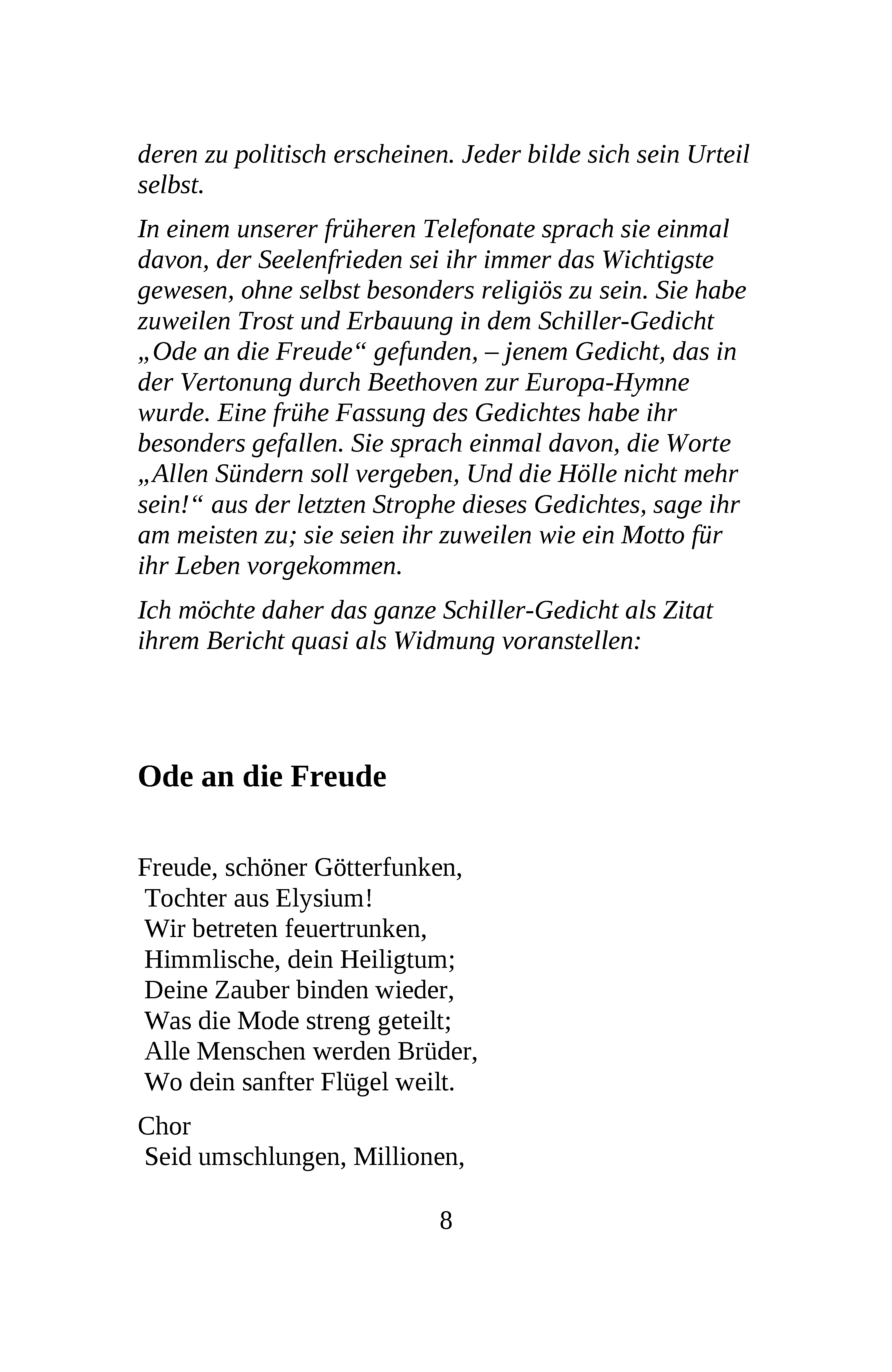 deren zu politisch erscheinen. Jeder bilde sich sein Urteil selbst.

In einem unserer früheren Telefonate sprach sie einmal davon, der Seelenfrieden sei ihr immer das Wichtigste gewesen, ohne selbst besonders religiös zu sein. Sie habe zuweilen Trost und Erbauung in dem Schiller-Gedicht „Ode an die Freude“ gefunden, – jenem Gedicht, das in der Vertonung durch Beethoven zur Europa-Hymne wurde. Eine frühe Fassung des Gedichtes habe ihr besonders gefallen. Sie sprach einmal davon, die Worte „Allen Sündern soll vergeben, Und die Hölle nicht mehr sein!“ aus der letzten Strophe dieses Gedichtes, sage ihr am meisten zu; sie seien ihr zuweilen wie ein Motto für ihr Leben vorgekommen.

Ich möchte daher das ganze Schiller-Gedicht als Zitat ihrem Bericht quasi als Widmung voranstellen:

Ode an die Freude

Freude, schöner Götterfunken,
Tochter aus Elysium!
Wir betreten feuertrunken,
Himmlische, dein Heiligtum;
Deine Zauber binden wieder,
Was die Mode streng geteilt;
Alle Menschen werden Brüder,
Wo dein sanfter Flügel weilt.

Chor
Seid umschlungen, Millionen,

8